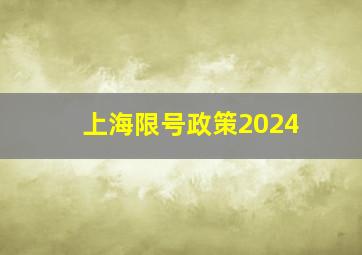 上海限号政策2024